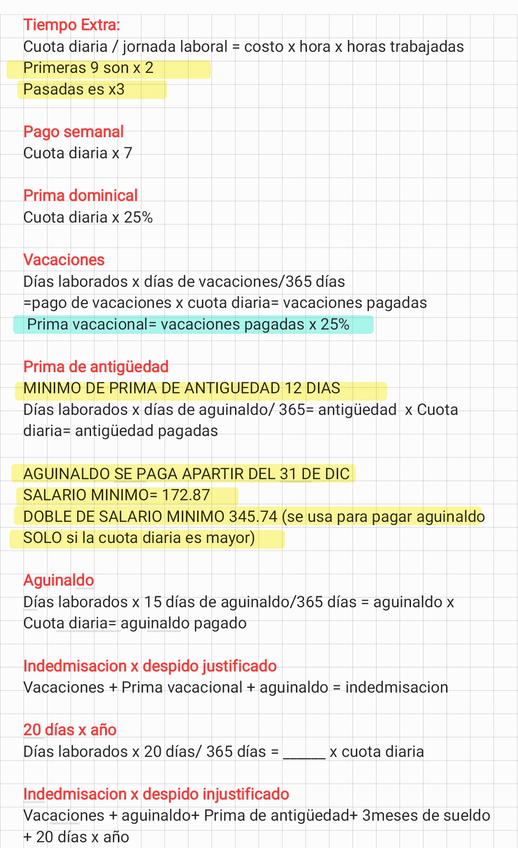 Tiempo Extra:
Cuota diaria / jornada laboral = costo x hora x horas trabajadas
Primeras 9 son x 2
Pasadas es x3

Pago semanal
Cuota diaria x 7

Prima dominical
Cuota diaria x 25%

Vacaciones
Días laborados x días de vacaciones/365 días
=pago de vacaciones x cuota diaria= vacaciones pagadas
Prima vacacional= vacaciones pagadas x 25%

Prima de antigüedad
MINIMO DE PRIMA DE ANTIGUEDAD 12 DIAS
Días laborados x días de aguinaldo/ 365= antigüedad x Cuota diaria= antigüedad pagadas

AGUINALDO SE PAGA APARTIR DEL 31 DE DIC
SALARIO MINIMO= 172.87
DOBLE DE SALARIO MINIMO 345.74 (se usa para pagar aguinaldo SOLO si la cuota diaria es mayor)

Aguinaldo
Días laborados x 15 días de aguinaldo/365 días = aguinaldo x Cuota diaria= aguinaldo pagado

Indedmisacion x despido justificado
Vacaciones + Prima vacacional + aguinaldo = indedmisacion

20 días x año
Días laborados x 20 días/ 365 días = ______ x cuota diaria

Indedmisacion x despido injustificado
Vacaciones + aguinaldo+ Prima de antigüedad+ 3meses de sueldo + 20 días x año